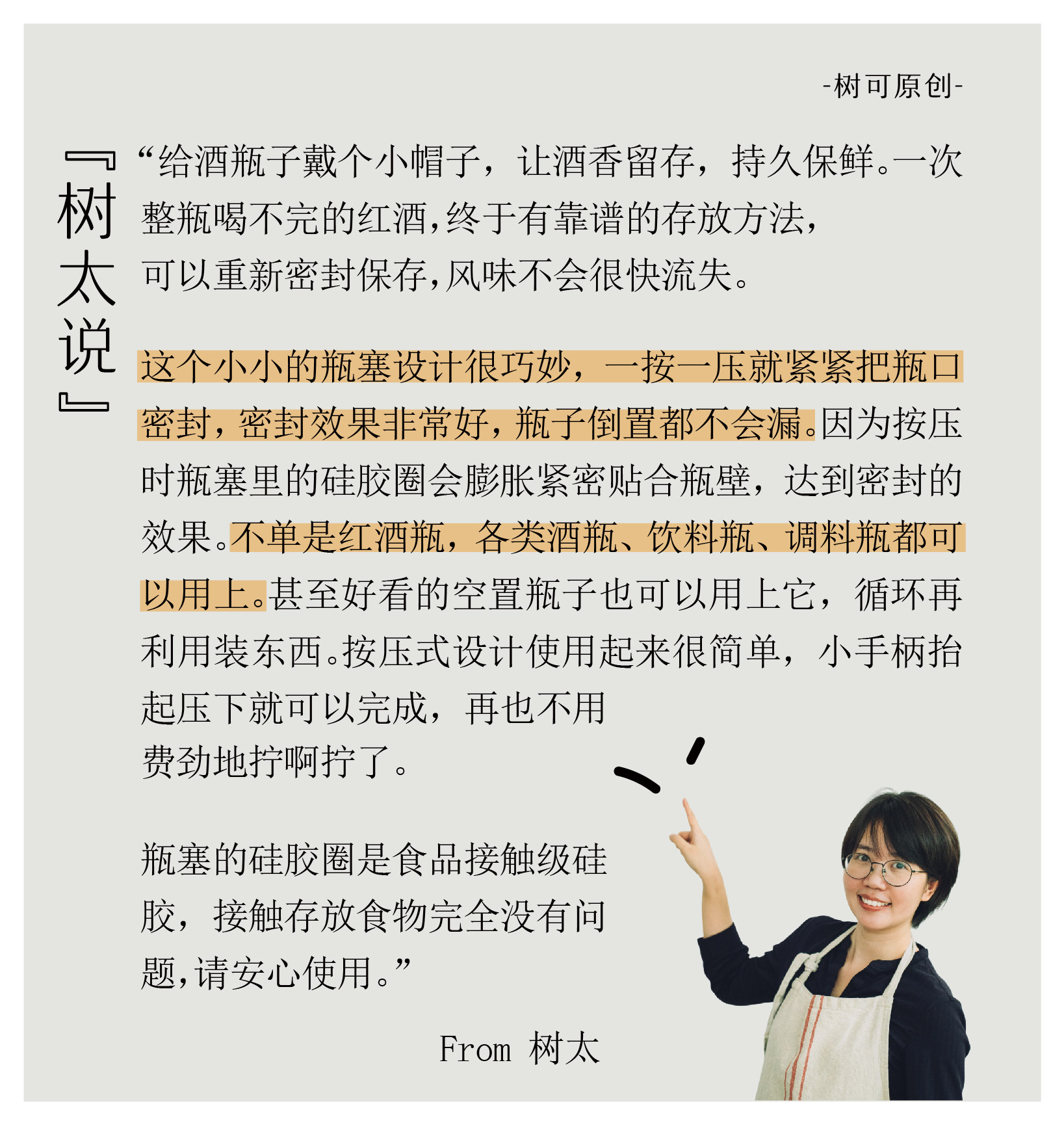 -树可原创-

『树太说』

“给酒瓶子戴个小帽子，让酒香留存，持久保鲜。一次整瓶喝不完的红酒,终于有靠谱的存放方法,可以重新密封保存,风味不会很快流失。

这个小小的瓶塞设计很巧妙，一按一压就紧紧把瓶口密封，密封效果非常好，瓶子倒置都不会漏。因为按压时瓶塞里的硅胶圈会膨胀紧密贴合瓶壁，达到密封的效果。不单是红酒瓶，各类酒瓶、饮料瓶、调料瓶都可以用上。甚至好看的空置瓶子也可以用上它，循环再利用装东西。按压式设计使用起来很简单，小手柄抬起压下就可以完成，再也不用费劲地拧啊拧了。

瓶塞的硅胶圈是食品接触级硅胶，接触存放食物完全没有问题,请安心使用。”

From 树太